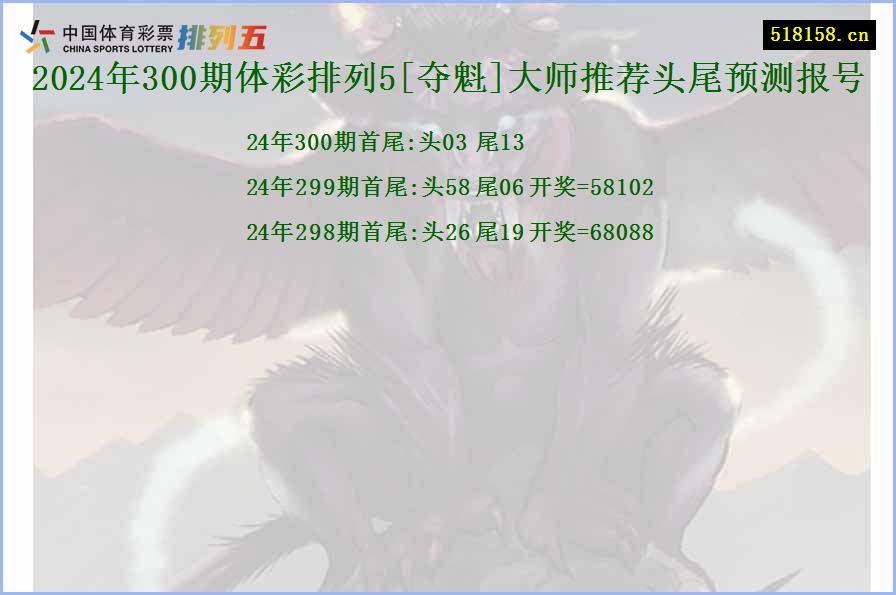 中国体育彩票 CHINA SPORTS LOTTERY 排列五

518158.cn

2024年300期体彩排列5[夺魁]大师推荐头尾预测报号

24年300期首尾:头03 尾13

24年299期首尾:头58 尾06 开奖=58102

24年298期首尾:头26 尾19 开奖=68088